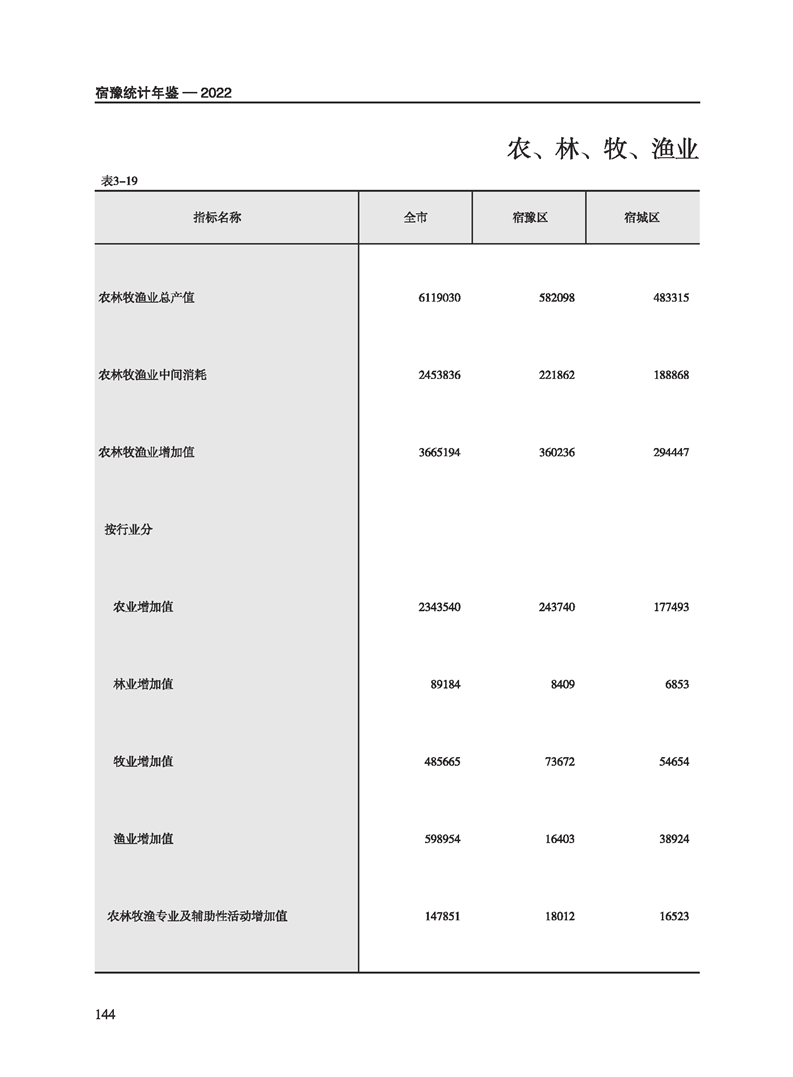 宿豫统计年鉴 — 2022

农、林、牧、渔业

表3-19

| 指标名称 | 全市 | 宿豫区 | 宿城区 |
|---|---|---|---|
| 农林牧渔业总产值 | 6119030 | 582098 | 483315 |
| 农林牧渔业中间消耗 | 2453836 | 221862 | 188868 |
| 农林牧渔业增加值 | 3665194 | 360236 | 294447 |
| 按行业分 | | | |
| 农业增加值 | 2343540 | 243740 | 177493 |
| 林业增加值 | 89184 | 8409 | 6853 |
| 牧业增加值 | 485665 | 73672 | 54654 |
| 渔业增加值 | 598954 | 16403 | 38924 |
| 农林牧渔专业及辅助性活动增加值 | 147851 | 18012 | 16523 |

144